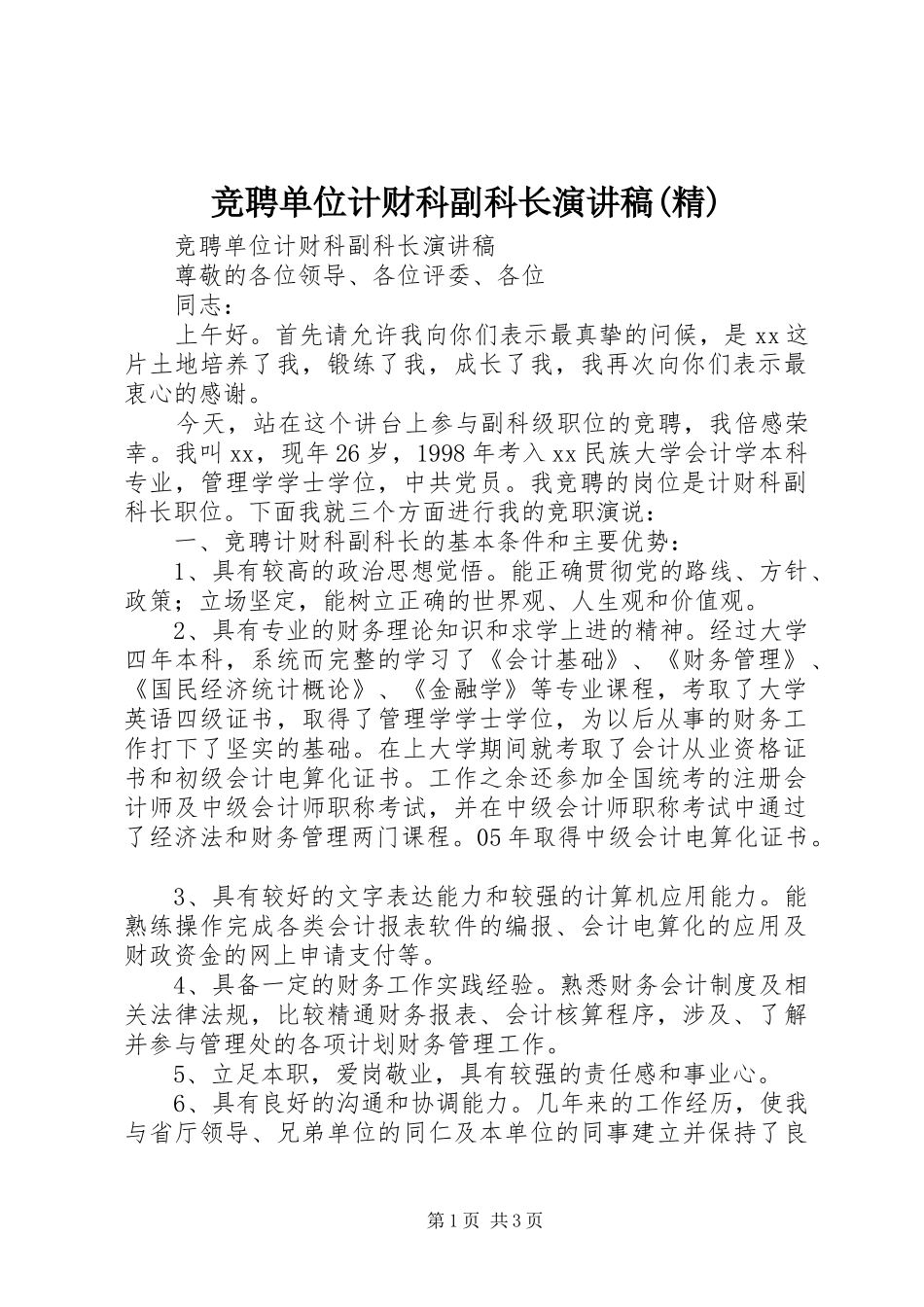 竞聘单位计财科副科长演讲稿(精)

竞聘单位计财科副科长演讲稿

尊敬的各位领导、各位评委、各位

同志：

上午好。首先请允许我向你们表示最真挚的问候，是xx这片土地培养了我，锻练了我，成长了我，我再次向你们表示最衷心的感谢。

今天，站在这个讲台上参与副科级职位的竞聘，我倍感荣幸。我叫xx，现年26岁，1998年考入xx民族大学会计学本科专业，管理学学士学位，中共党员。我竞聘的岗位是计财科副科长职位。下面我就三个方面进行我的竞职演说：

一、竞聘计财科副科长的基本条件和主要优势：

1、具有较高的政治思想觉悟。能正确贯彻党的路线、方针、政策；立场坚定，能树立正确的世界观、人生观和价值观。

2、具有专业的财务理论知识和求学上进的精神。经过大学四年本科，系统而完整的学习了《会计基础》、《财务管理》、《国民经济统计概论》、《金融学》等专业课程，考取了大学英语四级证书，取得了管理学学士学位，为以后从事的财务工作打下了坚实的基础。在上大学期间就考取了会计从业资格证书和初级会计电算化证书。工作之余还参加全国统考的注册会计师及中级会计师职称考试，并在中级会计师职称考试中通过了经济法和财务管理两门课程。05年取得中级会计电算化证书。

3、具有较好的文字表达能力和较强的计算机应用能力。能熟练操作完成各类会计报表软件的编报、会计电算化的应用及财政资金的网上申请支付等。

4、具备一定的财务工作实践经验。熟悉财务会计制度及相关法律法规，比较精通财务报表、会计核算程序，涉及、了解并参与管理处的各项计划财务管理工作。

5、立足本职，爱岗敬业，具有较强的责任感和事业心。

6、具有良好的沟通和协调能力。几年来的工作经历，使我与省厅领导、兄弟单位的同仁及本单位的同事建立并保持了良

第1页 共3页